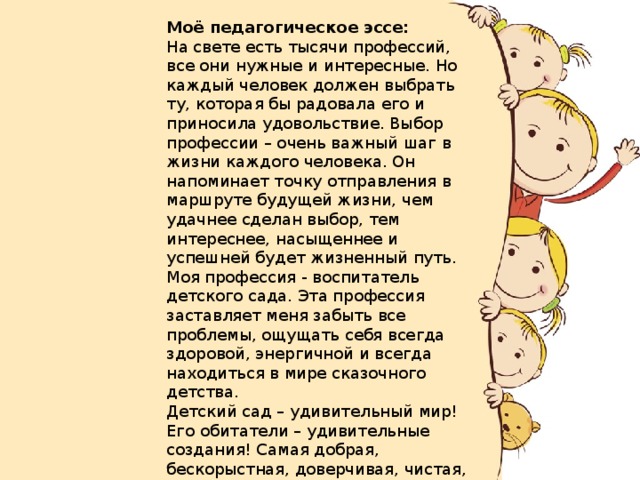 Моё педагогическое эссе:
На свете есть тысячи профессий, все они нужные и интересные. Но каждый человек должен выбрать ту, которая бы радовала его и приносила удовольствие. Выбор профессии – очень важный шаг в жизни каждого человека. Он напоминает точку отправления в маршруте будущей жизни, чем удачнее сделан выбор, тем интереснее, насыщеннее и успешней будет жизненный путь. Моя профессия - воспитатель детского сада. Эта профессия заставляет меня забыть все проблемы, ощущать себя всегда здоровой, энергичной и всегда находиться в мире сказочного детства.
Детский сад – удивительный мир! Его обитатели – удивительные создания! Самая добрая, бескорыстная, доверчивая, чистая,